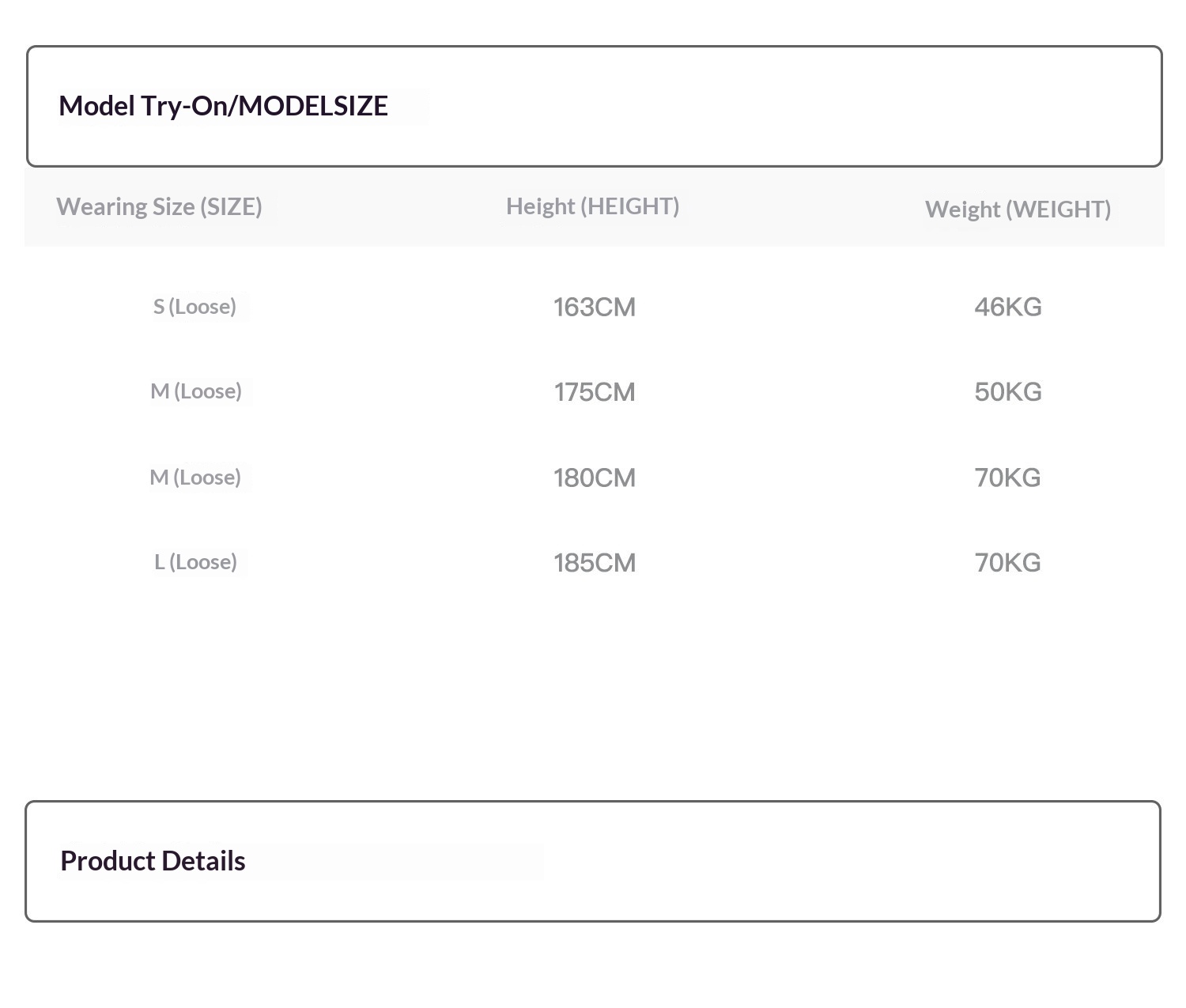 Model Try-On/MODELSIZE

| Wearing Size (SIZE) | Height (HEIGHT) | Weight (WEIGHT) |
|---|---|---|
| S (Loose) | 163CM | 46KG |
| M (Loose) | 175CM | 50KG |
| M (Loose) | 180CM | 70KG |
| L (Loose) | 185CM | 70KG |

Product Details